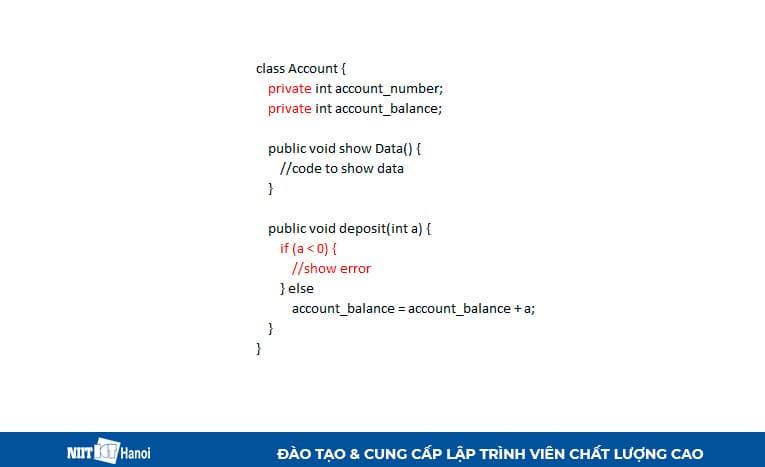 class Account {
private int account_number;
private int account_balance;

public void show Data() {
//code to show data
}

public void deposit(int a) {
if (a < 0) {
//show error
} else
account_balance = account_balance + a;
}
}

NIIT ICT Hanoi

ĐÀO TẠO & CUNG CẤP LẬP TRÌNH VIÊN CHẤT LƯỢNG CAO